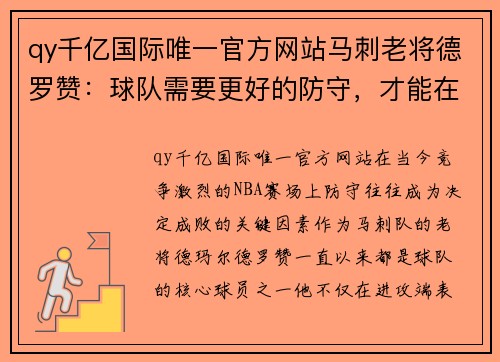 qy千亿国际唯一官方网站马刺老将德罗赞：球队需要更好的防守，才能在

qy千亿国际唯一官方网站在当今竞争激烈的NBA赛场上防守往往成为决定成败的关键因素作为马刺队的老将德玛尔德罗赞一直以来都是球队的核心球员之一他不仅在进攻端表